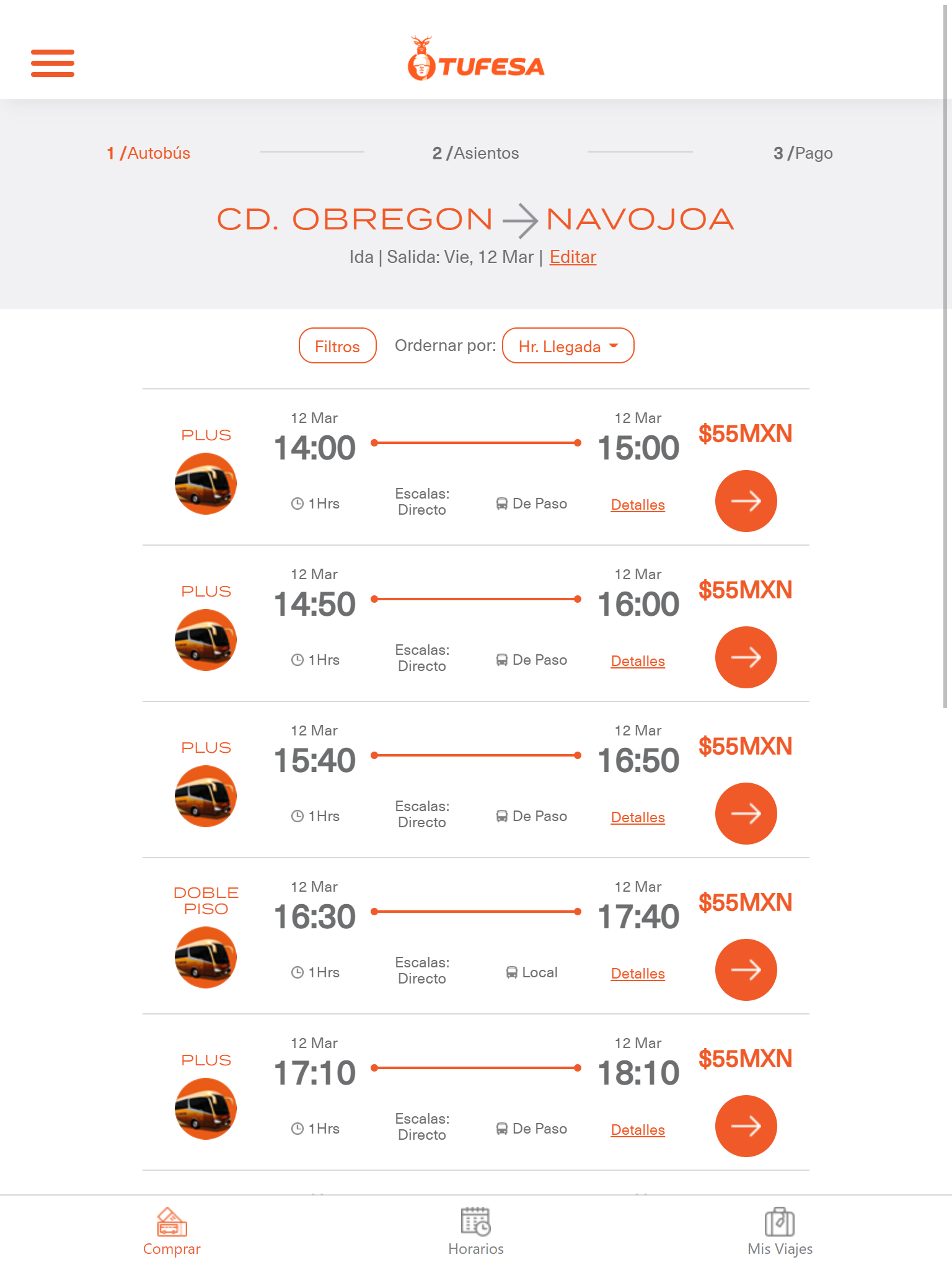 TUFESA

1 /Autobús
2 /Asientos
3 /Pago

CD. OBREGON → NAVOJOA

Ida | Salida: Vie, 12 Mar | Editar

Filtros
Ordernar por: Hr. Llegada

PLUS
12 Mar
14:00
12 Mar
15:00
$55MXN
1Hrs
Escalas: Directo
De Paso
Detalles

PLUS
12 Mar
14:50
12 Mar
16:00
$55MXN
1Hrs
Escalas: Directo
De Paso
Detalles

PLUS
12 Mar
15:40
12 Mar
16:50
$55MXN
1Hrs
Escalas: Directo
De Paso
Detalles

DOBLE PISO
12 Mar
16:30
12 Mar
17:40
$55MXN
1Hrs
Escalas: Directo
Local
Detalles

PLUS
12 Mar
17:10
12 Mar
18:10
$55MXN
1Hrs
Escalas: Directo
De Paso
Detalles

Comprar
Horarios
Mis Viajes